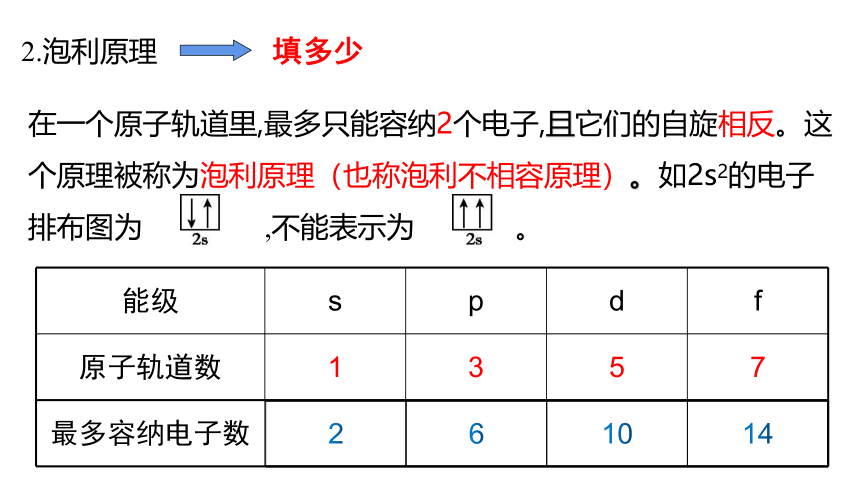 2.泡利原理 填多少

在一个原子轨道里,最多只能容纳2个电子,且它们的自旋相反。这个原理被称为泡利原理（也称泡利不相容原理）。如$2s^2$的电子排布图为 ↓↑ 2s ,不能表示为 ↑↑ 2s 。

| 能级 | s | p | d | f |
|---|---|---|---|---|
| 原子轨道数 | 1 | 3 | 5 | 7 |
| 最多容纳电子数 | 2 | 6 | 10 | 14 |